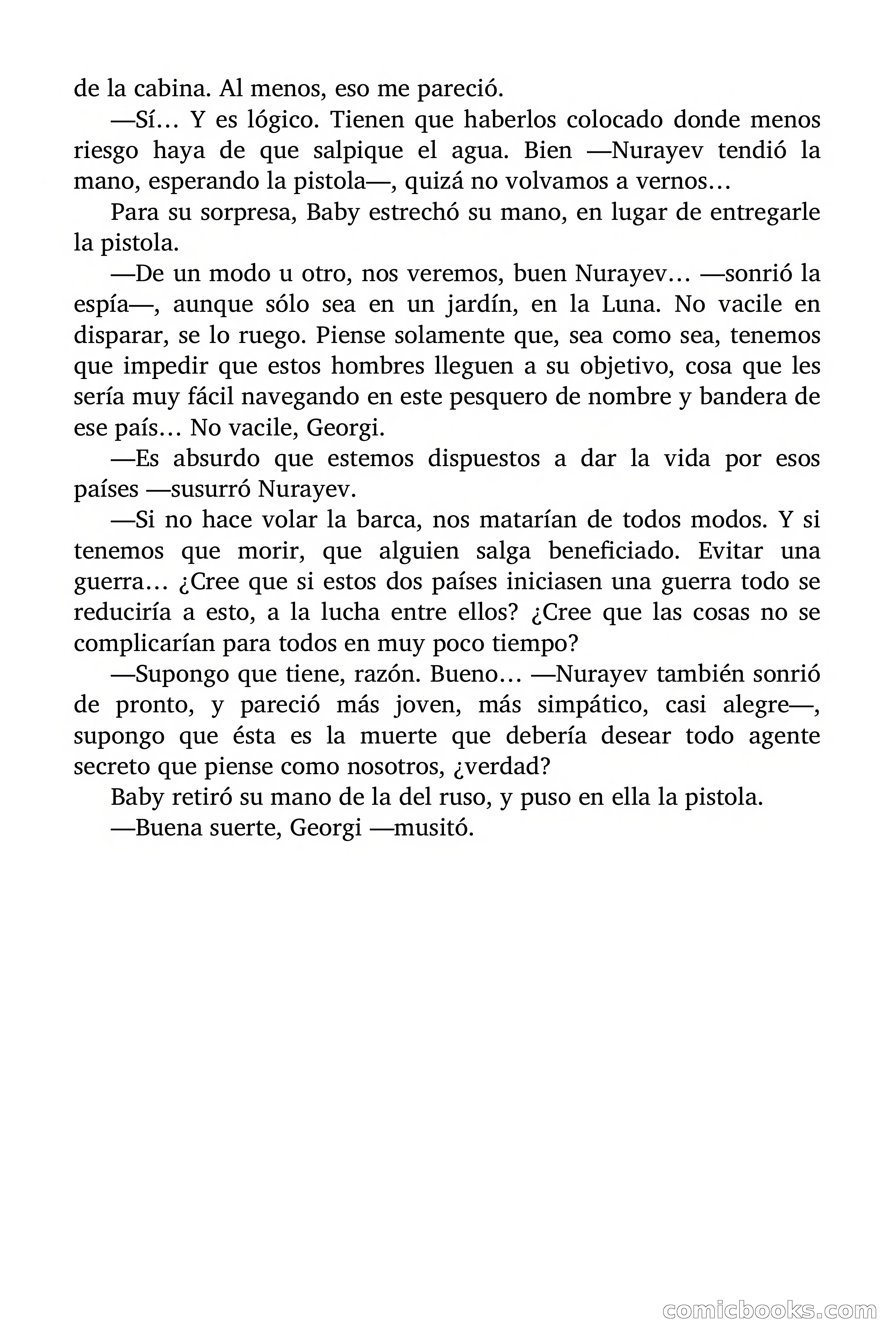 de la cabina. Al menos, eso me pareció.

—Sí… Y es lógico. Tienen que haberlos colocado donde menos riesgo haya de que salpique el agua. Bien —Nurayev tendió la mano, esperando la pistola—, quizá no volvamos a vernos…

Para su sorpresa, Baby estrechó su mano, en lugar de entregarle la pistola.

—De un modo u otro, nos veremos, buen Nurayev… —sonrió la espía—, aunque sólo sea en un jardín, en la Luna. No vacile en disparar, se lo ruego. Piense solamente que, sea como sea, tenemos que impedir que estos hombres lleguen a su objetivo, cosa que les sería muy fácil navegando en este pesquero de nombre y bandera de ese país… No vacile, Georgi.

—Es absurdo que estemos dispuestos a dar la vida por esos países —susurró Nurayev.

—Si no hace volar la barca, nos matarían de todos modos. Y si tenemos que morir, que alguien salga beneficiado. Evitar una guerra… ¿Cree que si estos dos países iniciasen una guerra todo se reduciría a esto, a la lucha entre ellos? ¿Cree que las cosas no se complicarían para todos en muy poco tiempo?

—Supongo que tiene, razón. Bueno… —Nurayev también sonrió de pronto, y pareció más joven, más simpático, casi alegre—, supongo que ésta es la muerte que debería desear todo agente secreto que piense como nosotros, ¿verdad?

Baby retiró su mano de la del ruso, y puso en ella la pistola.

—Buena suerte, Georgi —musitó.

comicbooks.com